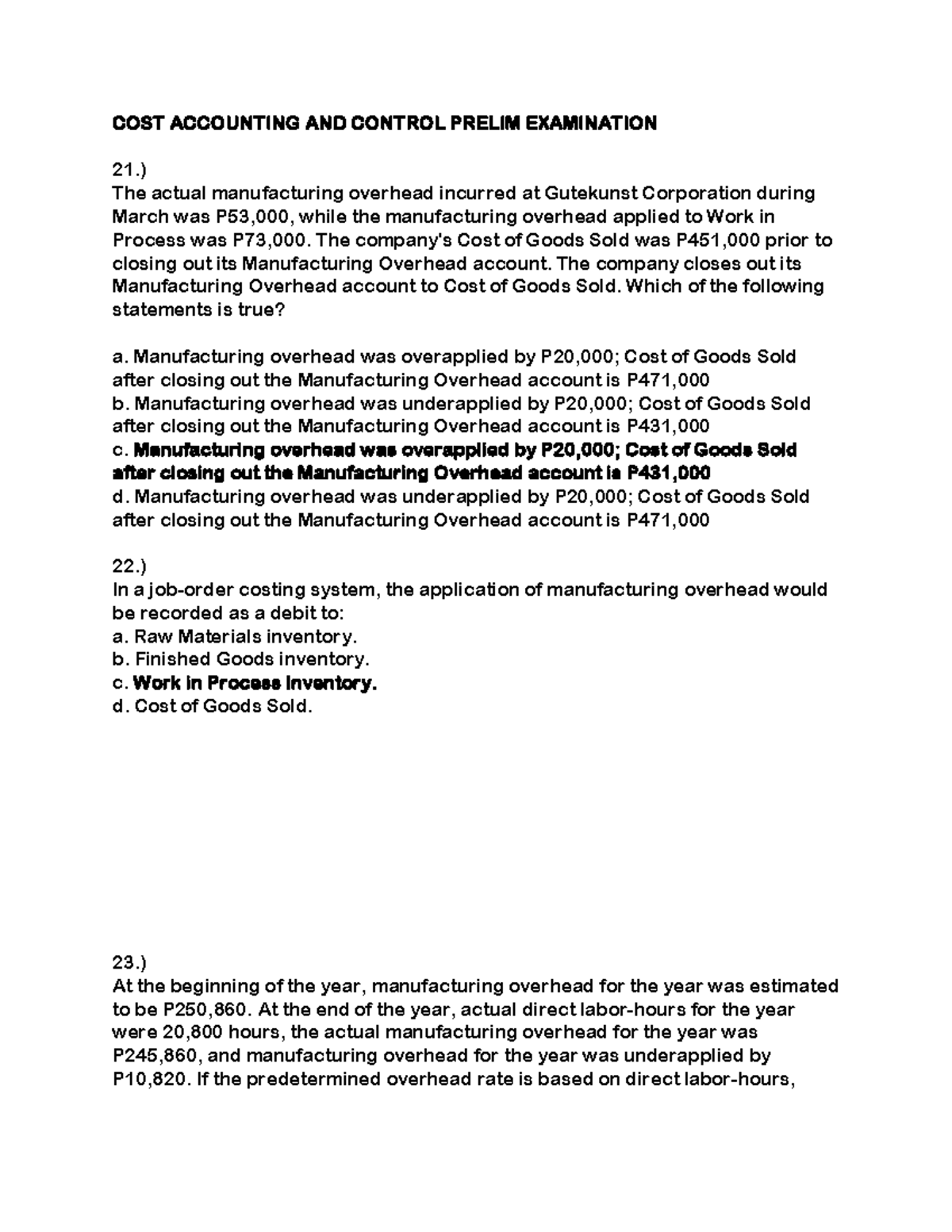 COST ACCOUNTING AND CONTROL PRELIM EXAMINATION

21.)
The actual manufacturing overhead incurred at Gutekunst Corporation during March was P53,000, while the manufacturing overhead applied to Work in Process was P73,000. The company's Cost of Goods Sold was P451,000 prior to closing out its Manufacturing Overhead account. The company closes out its Manufacturing Overhead account to Cost of Goods Sold. Which of the following statements is true?

a. Manufacturing overhead was overapplied by P20,000; Cost of Goods Sold after closing out the Manufacturing Overhead account is P471,000
b. Manufacturing overhead was underapplied by P20,000; Cost of Goods Sold after closing out the Manufacturing Overhead account is P431,000
c. Manufacturing overhead was overapplied by P20,000; Cost of Goods Sold after closing out the Manufacturing Overhead account is P431,000
d. Manufacturing overhead was underapplied by P20,000; Cost of Goods Sold after closing out the Manufacturing Overhead account is P471,000

22.)
In a job-order costing system, the application of manufacturing overhead would be recorded as a debit to:
a. Raw Materials inventory.
b. Finished Goods inventory.
c. Work in Process inventory.
d. Cost of Goods Sold.

23.)
At the beginning of the year, manufacturing overhead for the year was estimated to be P250,860. At the end of the year, actual direct labor-hours for the year were 20,800 hours, the actual manufacturing overhead for the year was P245,860, and manufacturing overhead for the year was underapplied by P10,820. If the predetermined overhead rate is based on direct labor-hours,